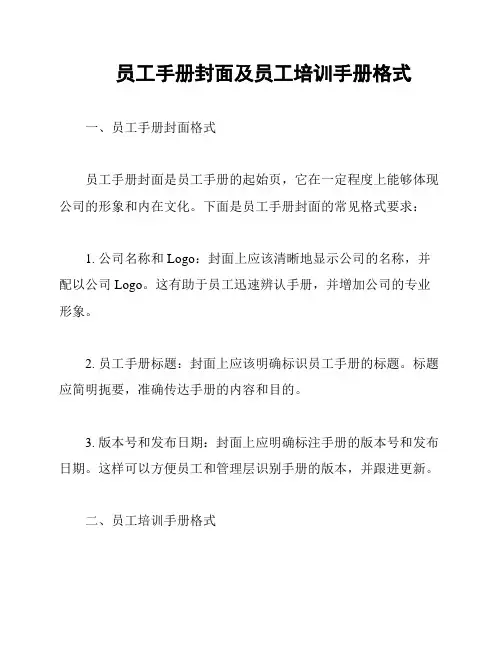 员工手册封面及员工培训手册格式

一、员工手册封面格式

员工手册封面是员工手册的起始页，它在一定程度上能够体现公司的形象和内在文化。下面是员工手册封面的常见格式要求：

1. 公司名称和 Logo：封面上应该清晰地显示公司的名称，并配以公司 Logo。这有助于员工迅速辨认手册，并增加公司的专业形象。

2. 员工手册标题：封面上应该明确标识员工手册的标题。标题应简明扼要，准确传达手册的内容和目的。

3. 版本号和发布日期：封面上应明确标注手册的版本号和发布日期。这样可以方便员工和管理层识别手册的版本，并跟进更新。

二、员工培训手册格式